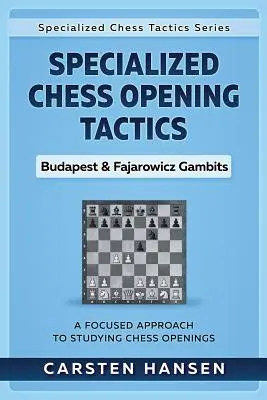 Specialized Chess Tactics Series

SPECIALIZED CHESS OPENING TACTICS

Budapest & Fajarowicz Gambits

A FOCUSED APPROACH TO STUDYING CHESS OPENINGS

CARSTEN HANSEN